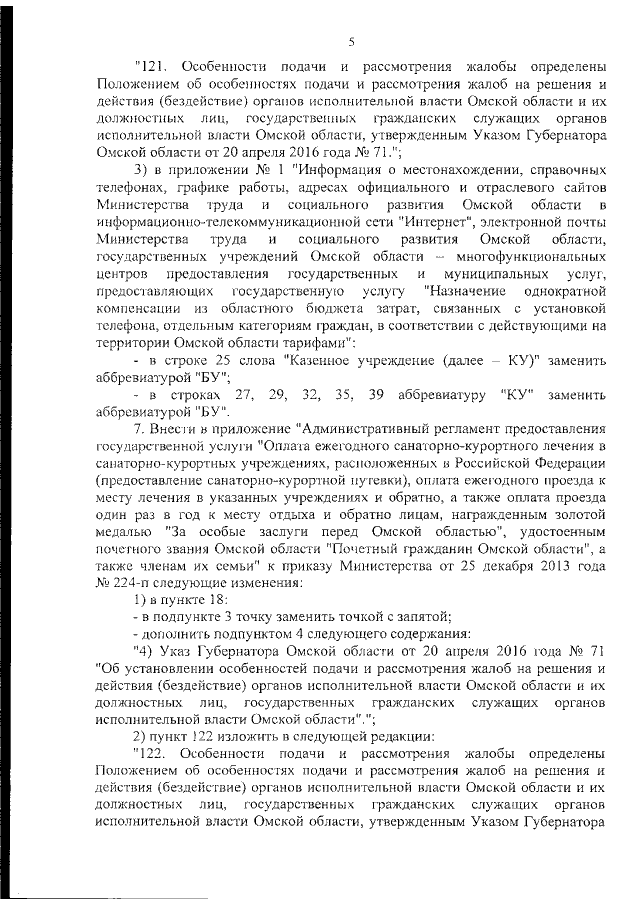 5

"121. Особенности подачи и рассмотрения жалобы определены Положением об особенностях подачи и рассмотрения жалоб на решения и действия (бездействие) органов исполнительной власти Омской области и их должностных лиц, государственных гражданских служащих органов исполнительной власти Омской области, утвержденным Указом Губернатора Омской области от 20 апреля 2016 года № 71.";

3) в приложении № 1 "Информация о местонахождении, справочных телефонах, графике работы, адресах официального и отраслевого сайтов Министерства труда и социального развития Омской области в информационно-телекоммуникационной сети "Интернет", электронной почты Министерства труда и социального развития Омской области, государственных учреждений Омской области – многофункциональных центров предоставления государственных и муниципальных услуг, предоставляющих государственную услугу "Назначение однократной компенсации из областного бюджета затрат, связанных с установкой телефона, отдельным категориям граждан, в соответствии с действующими на территории Омской области тарифами":

- в строке 25 слова "Казенное учреждение (далее – КУ)" заменить аббревиатурой "БУ";

- в строках 27, 29, 32, 35, 39 аббревиатуру "КУ" заменить аббревиатурой "БУ".

7. Внести в приложение "Административный регламент предоставления государственной услуги "Оплата ежегодного санаторно-курортного лечения в санаторно-курортных учреждениях, расположенных в Российской Федерации (предоставление санаторно-курортной путевки), оплата ежегодного проезда к месту лечения в указанных учреждениях и обратно, а также оплата проезда один раз в год к месту отдыха и обратно лицам, награжденным золотой медалью "За особые заслуги перед Омской областью", удостоенным почетного звания Омской области "Почетный гражданин Омской области", а также членам их семьи" к приказу Министерства от 25 декабря 2013 года № 224-п следующие изменения:

1) в пункте 18:

- в подпункте 3 точку заменить точкой с запятой;

- дополнить подпунктом 4 следующего содержания:

"4) Указ Губернатора Омской области от 20 апреля 2016 года № 71 "Об установлении особенностей подачи и рассмотрения жалоб на решения и действия (бездействие) органов исполнительной власти Омской области и их должностных лиц, государственных гражданских служащих органов исполнительной власти Омской области".";

2) пункт 122 изложить в следующей редакции:

"122. Особенности подачи и рассмотрения жалобы определены Положением об особенностях подачи и рассмотрения жалоб на решения и действия (бездействие) органов исполнительной власти Омской области и их должностных лиц, государственных гражданских служащих органов исполнительной власти Омской области, утвержденным Указом Губернатора